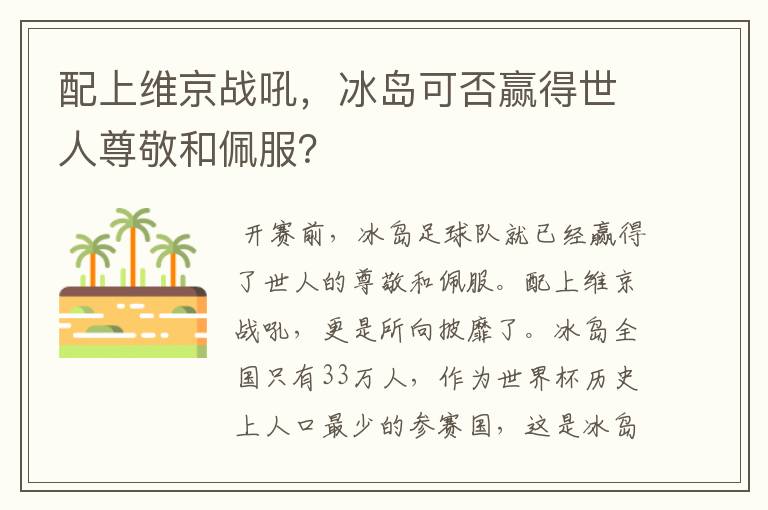 配上维京战吼，冰岛可否赢得世人尊敬和佩服?

开赛前，冰岛足球队就已经赢得了世人的尊敬和佩服。配上维京战吼，更是所向披靡了。冰岛全国只有33万人，作为世界杯历史上人口最少的参赛国，这是冰岛